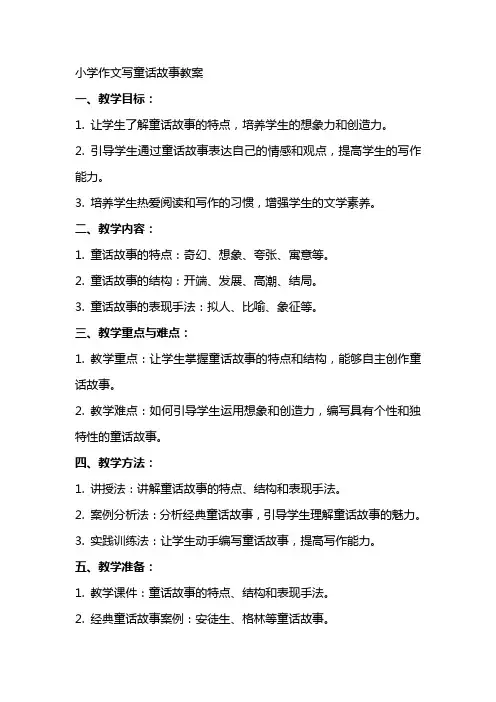 小学作文写童话故事教案

一、教学目标：

1. 让学生了解童话故事的特点，培养学生的想象力和创造力。

2. 引导学生通过童话故事表达自己的情感和观点，提高学生的写作能力。

3. 培养学生热爱阅读和写作的习惯，增强学生的文学素养。

二、教学内容：

1. 童话故事的特点：奇幻、想象、夸张、寓意等。

2. 童话故事的结构：开端、发展、高潮、结局。

3. 童话故事的表现手法：拟人、比喻、象征等。

三、教学重点与难点：

1. 教学重点：让学生掌握童话故事的特点和结构，能够自主创作童话故事。

2. 教学难点：如何引导学生运用想象和创造力，编写具有个性和独特性的童话故事。

四、教学方法：

1. 讲授法：讲解童话故事的特点、结构和表现手法。

2. 案例分析法：分析经典童话故事，引导学生理解童话故事的魅力。

3. 实践训练法：让学生动手编写童话故事，提高写作能力。

五、教学准备：

1. 教学课件：童话故事的特点、结构和表现手法。

2. 经典童话故事案例：安徒生、格林等童话故事。